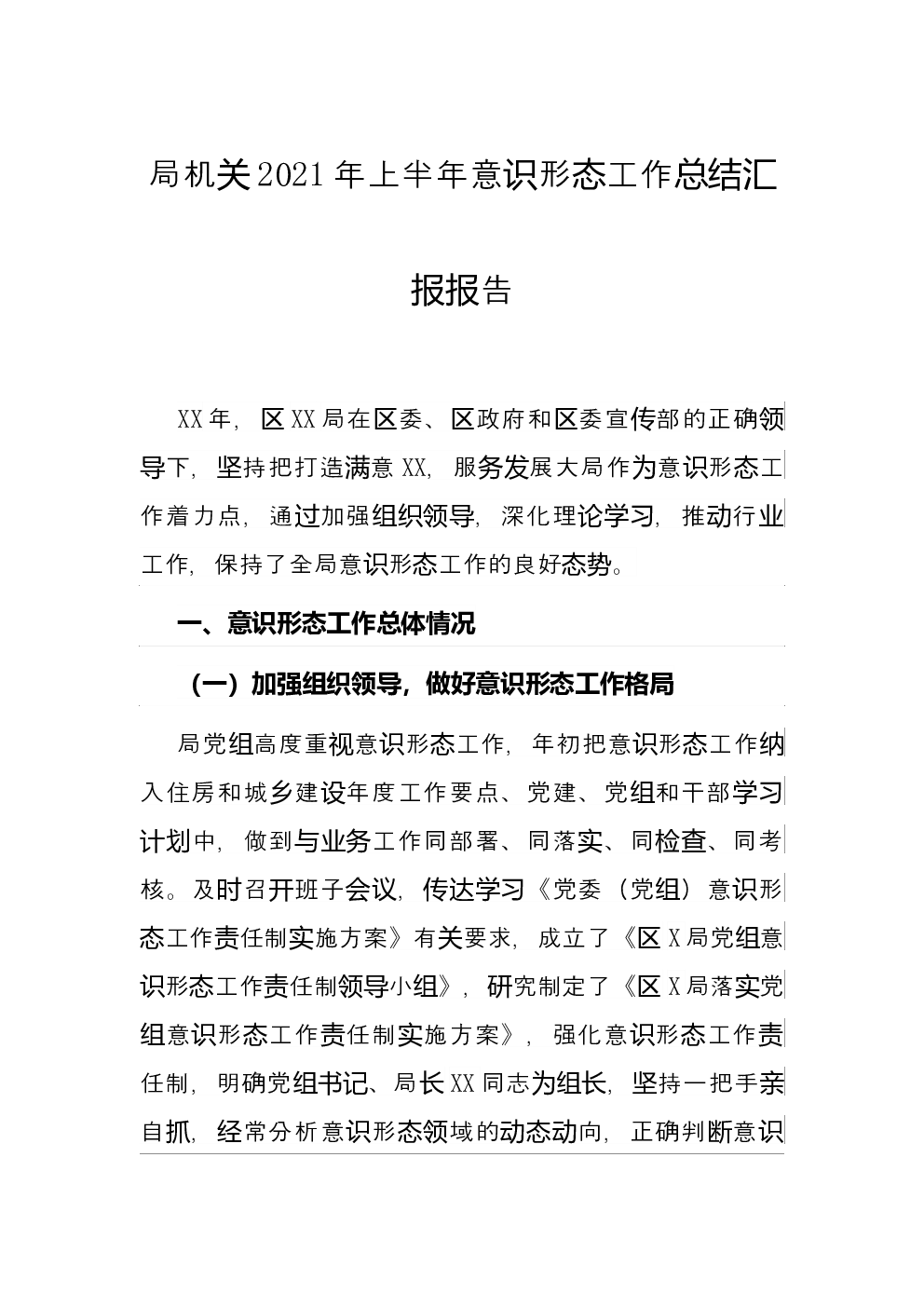 局机关2021年上半年意识形态工作总结汇报报告

XX年，区XX局在区委、区政府和区委宣传部的正确领导下，坚持把打造满意XX，服务发展大局作为意识形态工作着力点，通过加强组织领导，深化理论学习，推动行业工作，保持了全局意识形态工作的良好态势。

一、意识形态工作总体情况

（一）加强组织领导，做好意识形态工作格局

局党组高度重视意识形态工作，年初把意识形态工作纳入住房和城乡建设年度工作要点、党建、党组和干部学习计划中，做到与业务工作同部署、同落实、同检查、同考核。及时召开班子会议，传达学习《党委（党组）意识形态工作责任制实施方案》有关要求，成立了《区X局党组意识形态工作责任制领导小组》，研究制定了《区X局落实党组意识形态工作责任制实施方案》，强化意识形态工作责任制，明确党组书记、局长XX同志为组长，坚持一把手亲自抓，经常分析意识形态领域的动态动向，正确判断意识